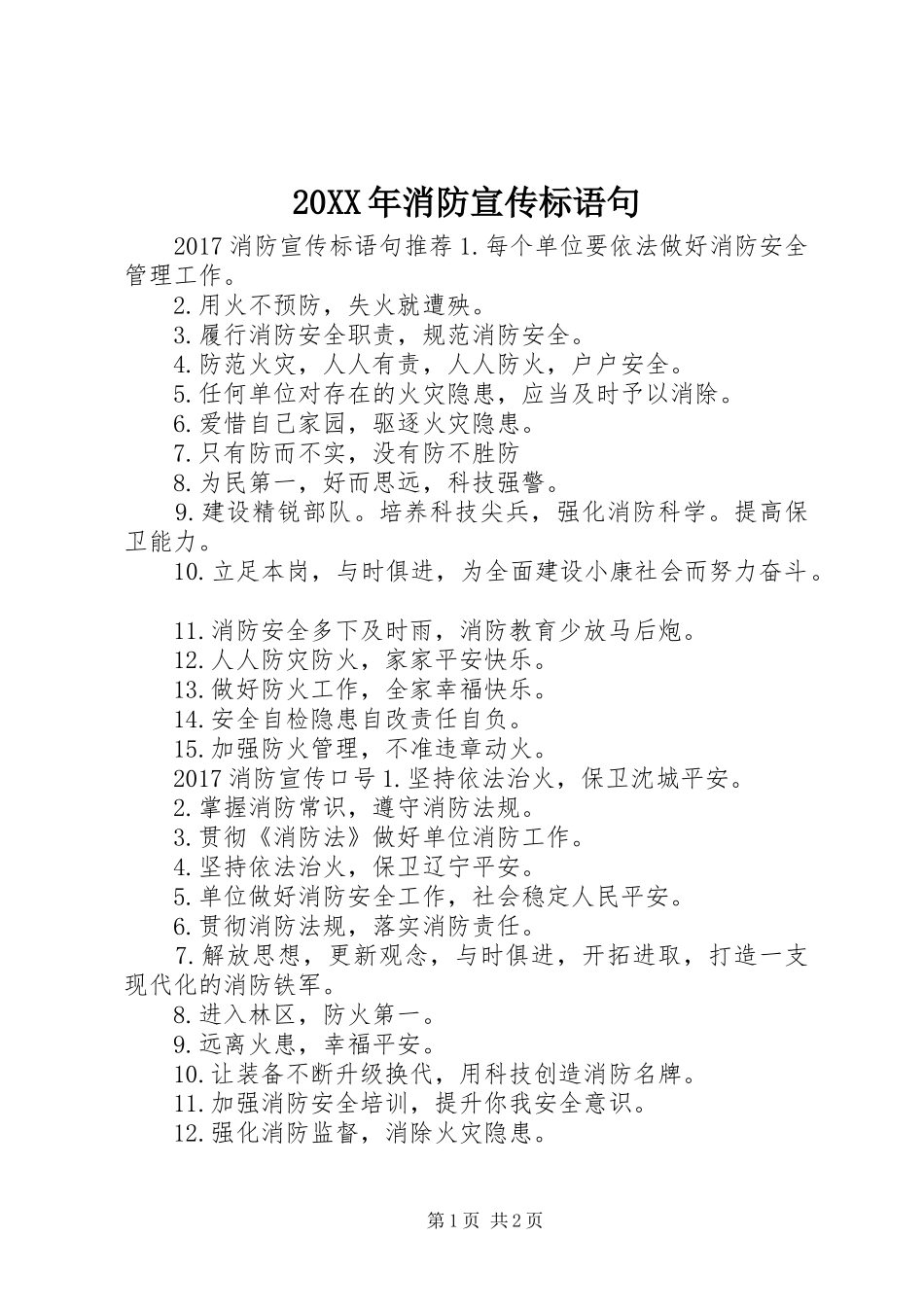 20XX年消防宣传标语句

2017消防宣传标语句推荐1.每个单位要依法做好消防安全管理工作。

2.用火不预防，失火就遭殃。

3.履行消防安全职责，规范消防安全。

4.防范火灾，人人有责，人人防火，户户安全。

5.任何单位对存在的火灾隐患，应当及时予以消除。

6.爱惜自己家园，驱逐火灾隐患。

7.只有防而不实，没有防不胜防

8.为民第一，好而思远，科技强警。

9.建设精锐部队。培养科技尖兵，强化消防科学。提高保卫能力。

10.立足本岗，与时俱进，为全面建设小康社会而努力奋斗。

11.消防安全多下及时雨，消防教育少放马后炮。

12.人人防灾防火，家家平安快乐。

13.做好防火工作，全家幸福快乐。

14.安全自检隐患自改责任自负。

15.加强防火管理，不准违章动火。

2017消防宣传口号1.坚持依法治火，保卫沈城平安。

2.掌握消防常识，遵守消防法规。

3.贯彻《消防法》做好单位消防工作。

4.坚持依法治火，保卫辽宁平安。

5.单位做好消防安全工作，社会稳定人民平安。

6.贯彻消防法规，落实消防责任。

7.解放思想，更新观念，与时俱进，开拓进取，打造一支现代化的消防铁军。

8.进入林区，防火第一。

9.远离火患，幸福平安。

10.让装备不断升级换代，用科技创造消防名牌。

11.加强消防安全培训，提升你我安全意识。

12.强化消防监督，消除火灾隐患。

第1页 共2页